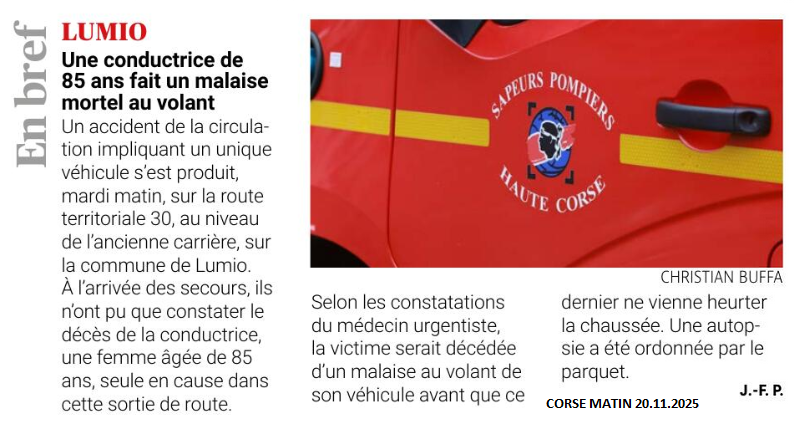 En bref

LUMIO

Une conductrice de 85 ans fait un malaise mortel au volant

Un accident de la circulation impliquant un unique véhicule s'est produit, mardi matin, sur la route territoriale 30, au niveau de l'ancienne carrière, sur la commune de Lumio. À l'arrivée des secours, ils n'ont pu que constater le décès de la conductrice, une femme âgée de 85 ans, seule en cause dans cette sortie de route.

SAPEURS POMPIERS HAUTE CORSE

CHRISTIAN BUFFA

Selon les constatations du médecin urgentiste, la victime serait décédée d'un malaise au volant de son véhicule avant que ce dernier ne vienne heurter la chaussée. Une autopsie a été ordonnée par le parquet.

J.-F. P.

CORSE MATIN 20.11.2025